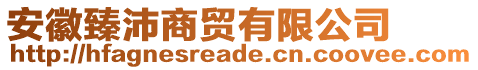 安徽臻沛商贸有限公司
http://hfagnesreade.cn.coovee.com